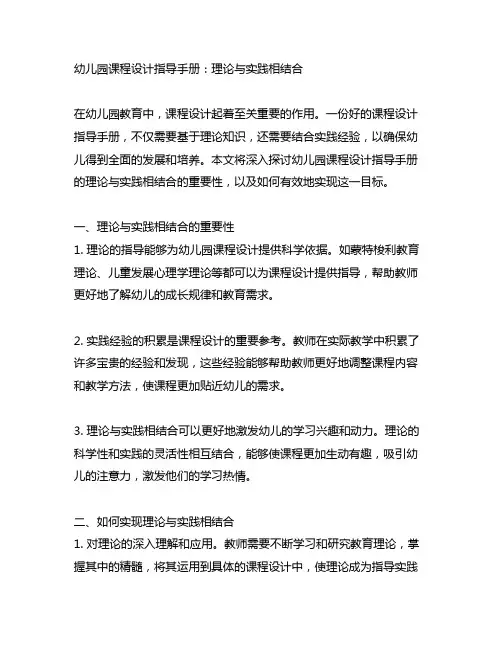 幼儿园课程设计指导手册：理论与实践相结合

在幼儿园教育中，课程设计起着至关重要的作用。一份好的课程设计指导手册，不仅需要基于理论知识，还需要结合实践经验，以确保幼儿得到全面的发展和培养。本文将深入探讨幼儿园课程设计指导手册的理论与实践相结合的重要性，以及如何有效地实现这一目标。

一、理论与实践相结合的重要性
1. 理论的指导能够为幼儿园课程设计提供科学依据。如蒙特梭利教育理论、儿童发展心理学理论等都可以为课程设计提供指导，帮助教师更好地了解幼儿的成长规律和教育需求。

2. 实践经验的积累是课程设计的重要参考。教师在实际教学中积累了许多宝贵的经验和发现，这些经验能够帮助教师更好地调整课程内容和教学方法，使课程更加贴近幼儿的需求。

3. 理论与实践相结合可以更好地激发幼儿的学习兴趣和动力。理论的科学性和实践的灵活性相互结合，能够使课程更加生动有趣，吸引幼儿的注意力，激发他们的学习热情。

二、如何实现理论与实践相结合
1. 对理论的深入理解和应用。教师需要不断学习和研究教育理论，掌握其中的精髓，将其运用到具体的课程设计中，使理论成为指导实践